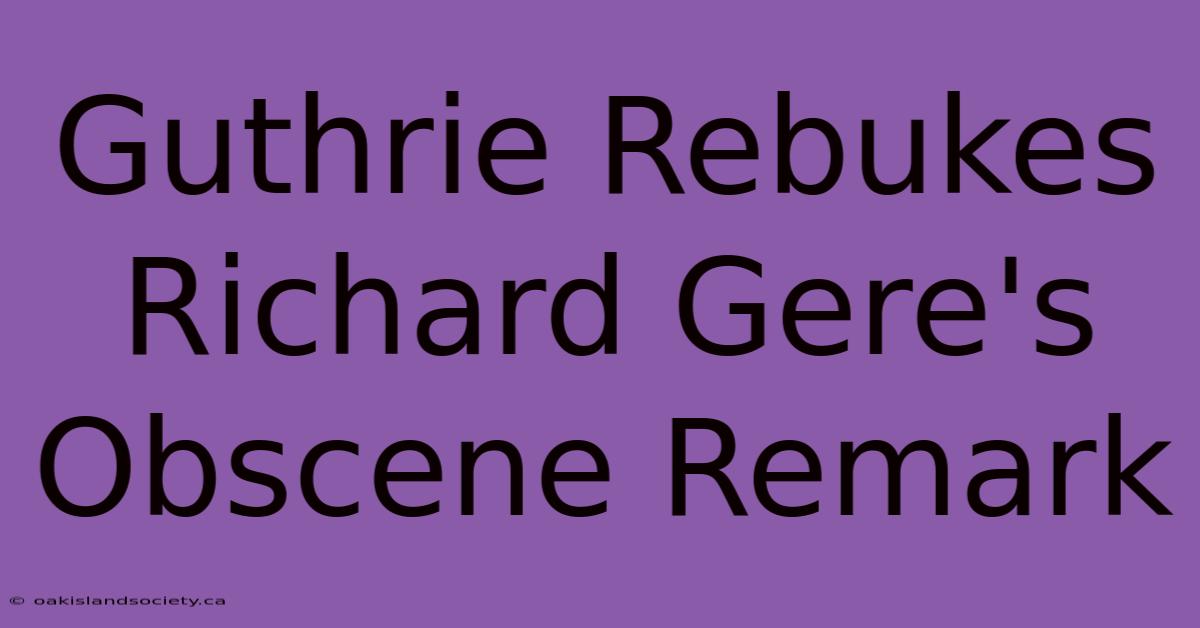 Guthrie Rebukes Richard Gere's Obscene Remark

© oakislandsociety.ca